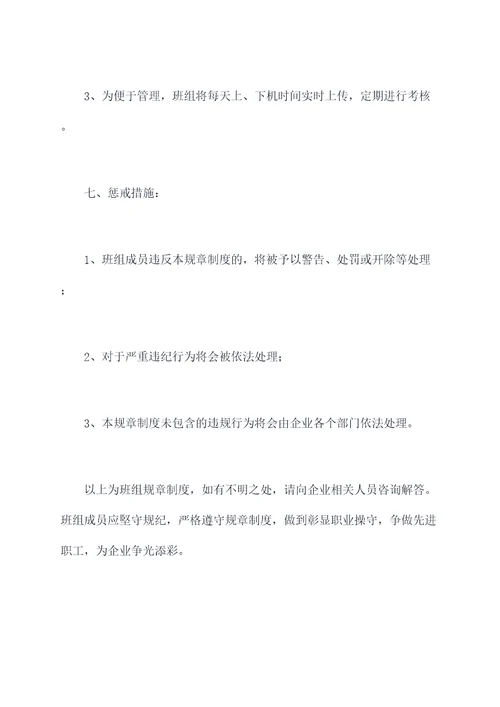 3、为便于管理，班组将每天上、下机时间实时上传，定期进行考核。

七、惩戒措施：

1、班组成员违反本规章制度的，将被予以警告、处罚或开除等处理；

2、对于严重违纪行为将会被依法处理；

3、本规章制度未包含的违规行为将会由企业各个部门依法处理。

以上为班组规章制度，如有不明之处，请向企业相关人员咨询解答。班组成员应坚守规纪，严格遵守规章制度，做到彰显职业操守，争做先进职工，为企业争光添彩。